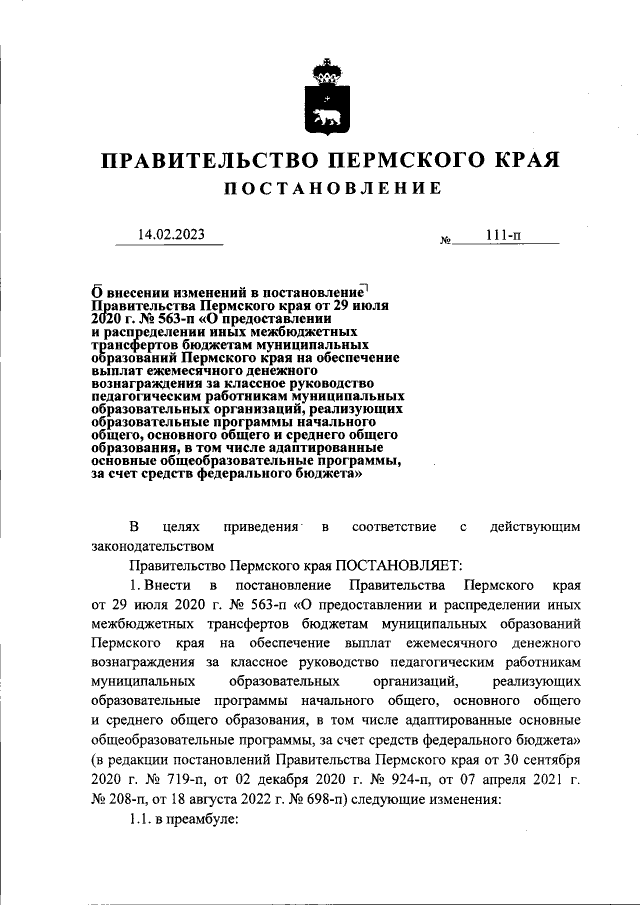 ПРАВИТЕЛЬСТВО ПЕРМСКОГО КРАЯ
ПОСТАНОВЛЕНИЕ

14.02.2023 № 111-п

О внесении изменений в постановление Правительства Пермского края от 29 июля 2020 г. № 563-п «О предоставлении и распределении иных межбюджетных трансфертов бюджетам муниципальных образований Пермского края на обеспечение выплат ежемесячного денежного вознаграждения за классное руководство педагогическим работникам муниципальных образовательных организаций, реализующих образовательные программы начального общего, основного общего и среднего общего образования, в том числе адаптированные основные общеобразовательные программы, за счет средств федерального бюджета»

В целях приведения в соответствие с действующим законодательством

Правительство Пермского края ПОСТАНОВЛЯЕТ:

1. Внести в постановление Правительства Пермского края от 29 июля 2020 г. № 563-п «О предоставлении и распределении иных межбюджетных трансфертов бюджетам муниципальных образований Пермского края на обеспечение выплат ежемесячного денежного вознаграждения за классное руководство педагогическим работникам муниципальных образовательных организаций, реализующих образовательные программы начального общего, основного общего и среднего общего образования, в том числе адаптированные основные общеобразовательные программы, за счет средств федерального бюджета» (в редакции постановлений Правительства Пермского края от 30 сентября 2020 г. № 719-п, от 02 декабря 2020 г. № 924-п, от 07 апреля 2021 г. № 208-п, от 18 августа 2022 г. № 698-п) следующие изменения:

1.1. в преамбуле: